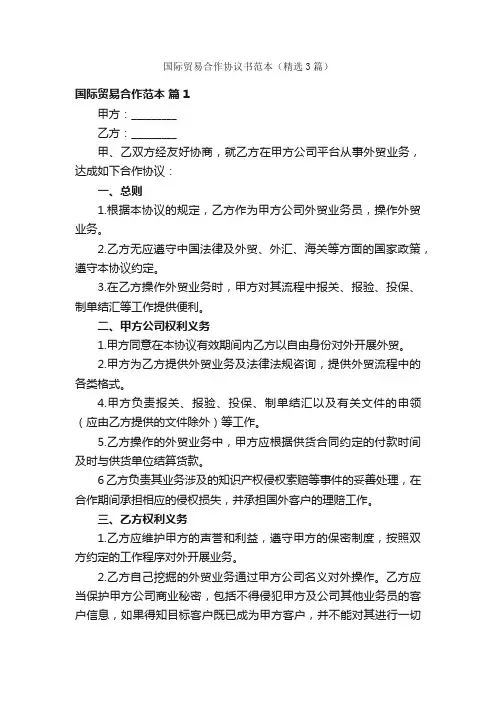 国际贸易合作协议书范本（精选3篇）

国际贸易合作范本 篇1

甲方：________

乙方：________

甲、乙双方经友好协商，就乙方在甲方公司平台从事外贸业务，达成如下合作协议：

一、总则

1.根据本协议的规定，乙方作为甲方公司外贸业务员，操作外贸业务。

2.乙方无应遵守中国法律及外贸、外汇、海关等方面的国家政策，遵守本协议约定。

3.在乙方操作外贸业务时，甲方对其流程中报关、报验、投保、制单结汇等工作提供便利。

二、甲方公司权利义务

1.甲方同意在本协议有效期间内乙方以自由身份对外开展外贸。

2.甲方为乙方提供外贸业务及法律法规咨询，提供外贸流程中的各类格式。

4.甲方负责报关、报验、投保、制单结汇以及有关文件的申领（应由乙方提供的文件除外）等工作。

5.乙方操作的外贸业务中，甲方应根据供货合同约定的付款时间及时与供货单位结算货款。

6乙方负责其业务涉及的知识产权侵权索赔等事件的妥善处理，在合作期间承担相应的侵权损失，并承担国外客户的理赔工作。

三、乙方权利义务

1.乙方应维护甲方的声誉和利益，遵守甲方的保密制度，按照双方约定的工作程序对外开展业务。

2.乙方自己挖掘的外贸业务通过甲方公司名义对外操作。乙方应当保护甲方公司商业秘密，包括不得侵犯甲方及公司其他业务员的客户信息，如果得知目标客户既已成为甲方客户，并不能对其进行一切